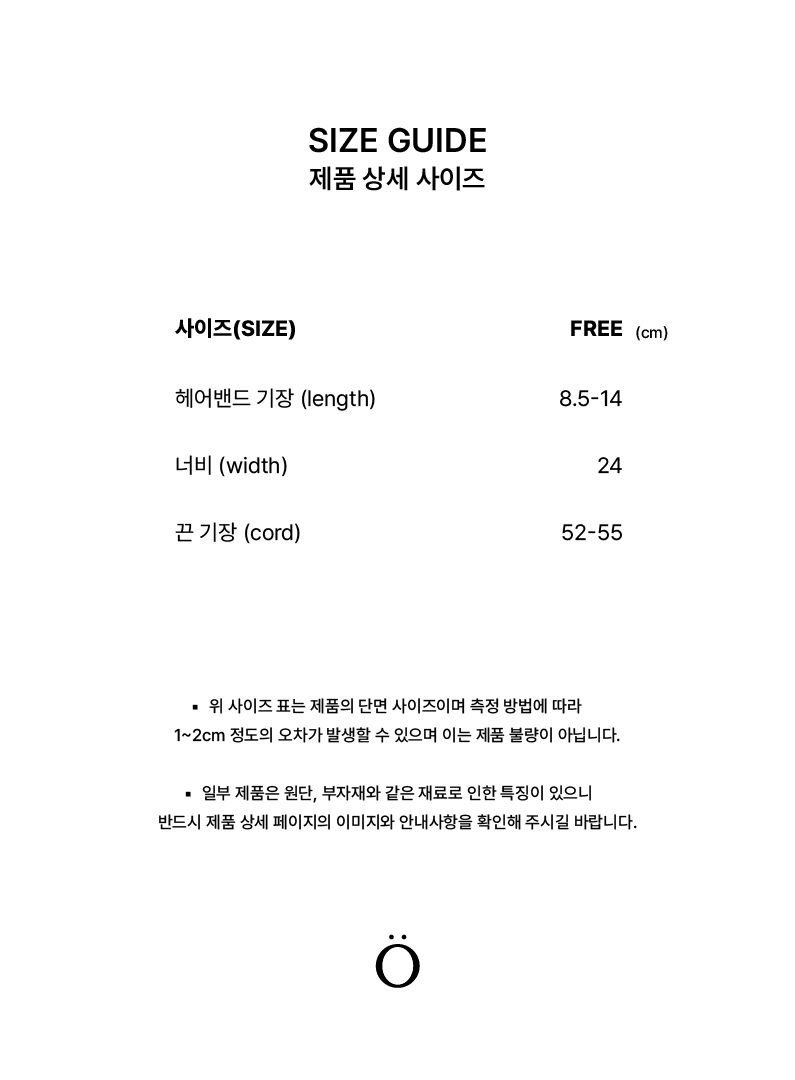 SIZE GUIDE
제품 상세 사이즈

| 사이즈(SIZE) | FREE (cm) |
|---|---|
| 헤어밴드 기장 (length) | 8.5-14 |
| 너비 (width) | 24 |
| 끈 기장 (cord) | 52-55 |

▪ 위 사이즈 표는 제품의 단면 사이즈이며 측정 방법에 따라 1~2cm 정도의 오차가 발생할 수 있으며 이는 제품 불량이 아닙니다.

▪ 일부 제품은 원단, 부자재와 같은 재료로 인한 특징이 있으니 반드시 제품 상세 페이지의 이미지와 안내사항을 확인해 주시길 바랍니다.

Ö